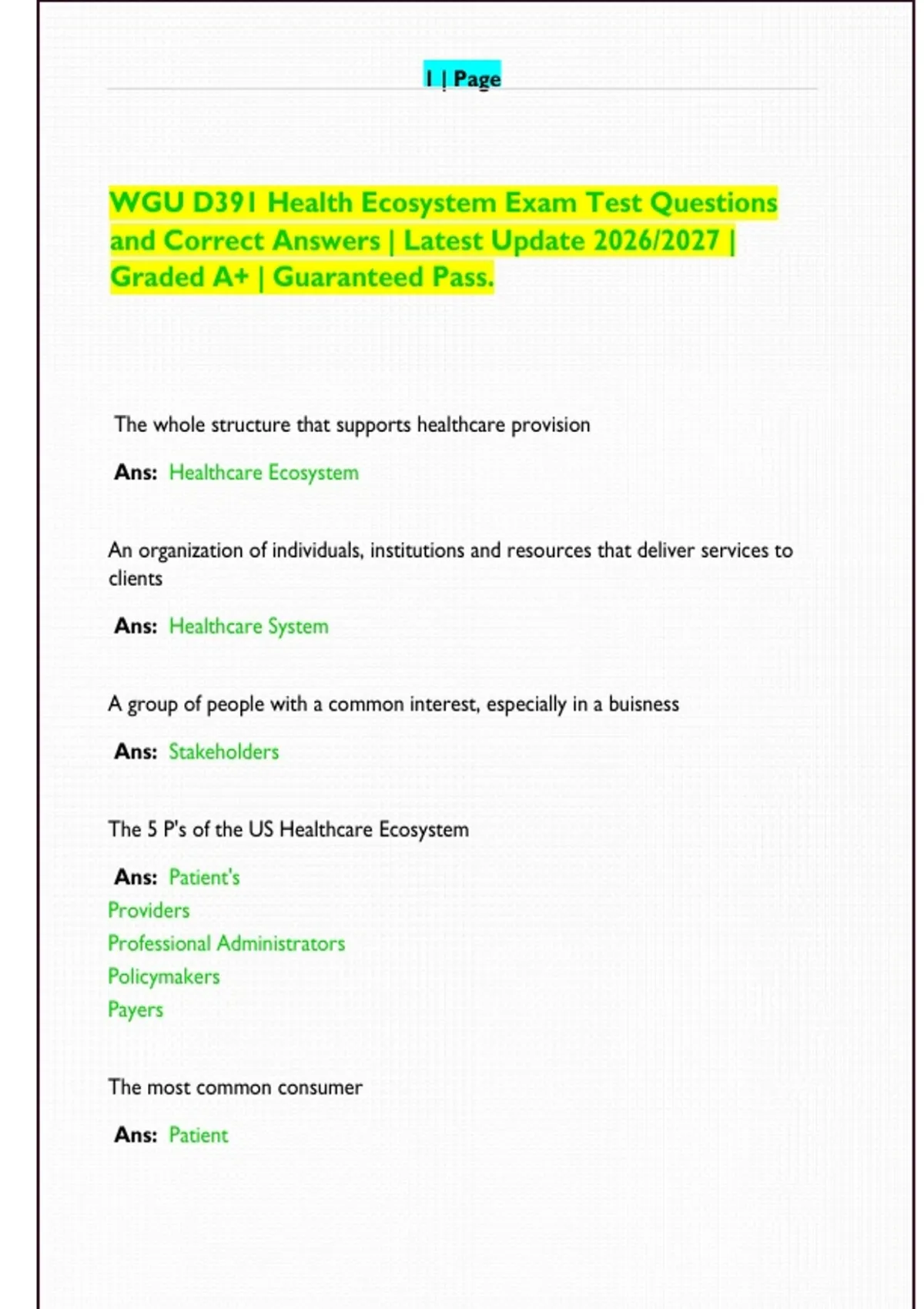 1 | Page

WGU D391 Health Ecosystem Exam Test Questions and Correct Answers | Latest Update 2026/2027 | Graded A+ | Guaranteed Pass.

The whole structure that supports healthcare provision

Ans: Healthcare Ecosystem

An organization of individuals, institutions and resources that deliver services to clients

Ans: Healthcare System

A group of people with a common interest, especially in a buisness

Ans: Stakeholders

The 5 P's of the US Healthcare Ecosystem

Ans: Patient's
Providers
Professional Administrators
Policymakers
Payers

The most common consumer

Ans: Patient